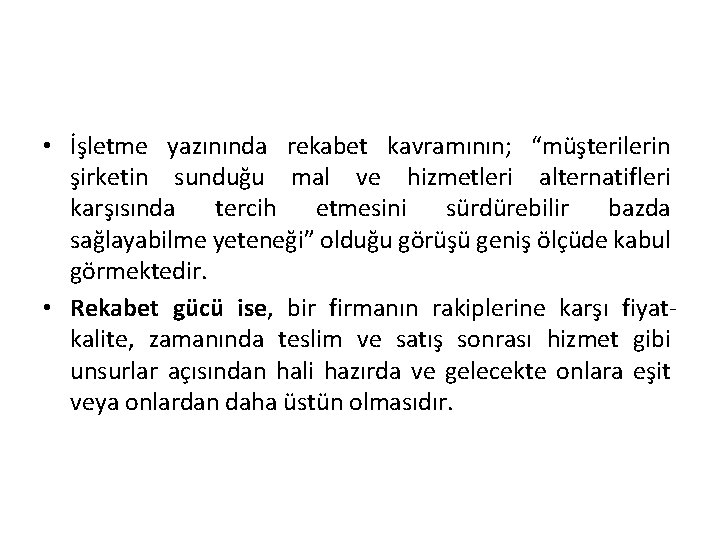 • İşletme yazınında rekabet kavramının; “müşterilerin şirketin sunduğu mal ve hizmetleri alternatifleri karşısında tercih etmesini sürdürebilir bazda sağlayabilme yeteneği” olduğu görüşü geniş ölçüde kabul görmektedir.

• Rekabet gücü ise, bir firmanın rakiplerine karşı fiyat-kalite, zamanında teslim ve satış sonrası hizmet gibi unsurlar açısından hali hazırda ve gelecekte onlara eşit veya onlardan daha üstün olmasıdır.